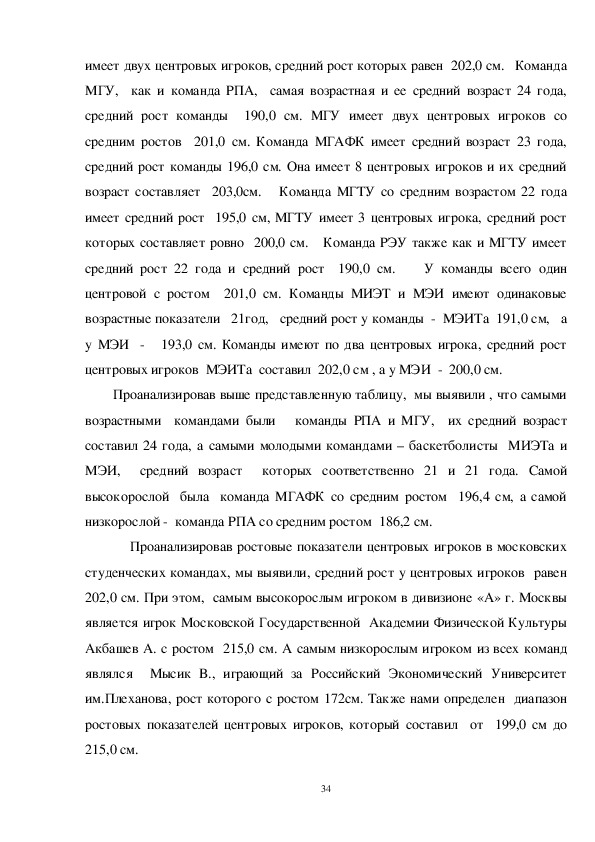 имеет двух центровых игроков, средний рост которых равен 202,0 см. Команда МГУ, как и команда РПА, самая возрастная и ее средний возраст 24 года, средний рост команды 190,0 см. МГУ имеет двух центровых игроков со средним ростов 201,0 см. Команда МГАФК имеет средний возраст 23 года, средний рост команды 196,0 см. Она имеет 8 центровых игроков и их средний возраст составляет 203,0см. Команда МГТУ со средним возрастом 22 года имеет средний рост 195,0 см, МГТУ имеет 3 центровых игрока, средний рост которых составляет ровно 200,0 см. Команда РЭУ также как и МГТУ имеет средний рост 22 года и средний рост 190,0 см. У команды всего один центровой с ростом 201,0 см. Команды МИЭТ и МЭИ имеют одинаковые возрастные показатели 21год, средний рост у команды - МЭИТа 191,0 см, а у МЭИ - 193,0 см. Команды имеют по два центровых игрока, средний рост центровых игроков МЭИТа составил 202,0 см , а у МЭИ - 200,0 см.

Проанализировав выше представленную таблицу, мы выявили , что самыми возрастными командами были команды РПА и МГУ, их средний возраст составил 24 года, а самыми молодыми командами – баскетболисты МИЭТа и МЭИ, средний возраст которых соответственно 21 и 21 года. Самой высокорослой была команда МГАФК со средним ростом 196,4 см, а самой низкорослой - команда РПА со средним ростом 186,2 см.

Проанализировав ростовые показатели центровых игроков в московских студенческих командах, мы выявили, средний рост у центровых игроков равен 202,0 см. При этом, самым высокорослым игроком в дивизионе «А» г. Москвы является игрок Московской Государственной Академии Физической Культуры Акбашев А. с ростом 215,0 см. А самым низкорослым игроком из всех команд являлся Мысик В., играющий за Российский Экономический Университет им.Плеханова, рост которого с ростом 172см. Также нами определен диапазон ростовых показателей центровых игроков, который составил от 199,0 см до 215,0 см.

34